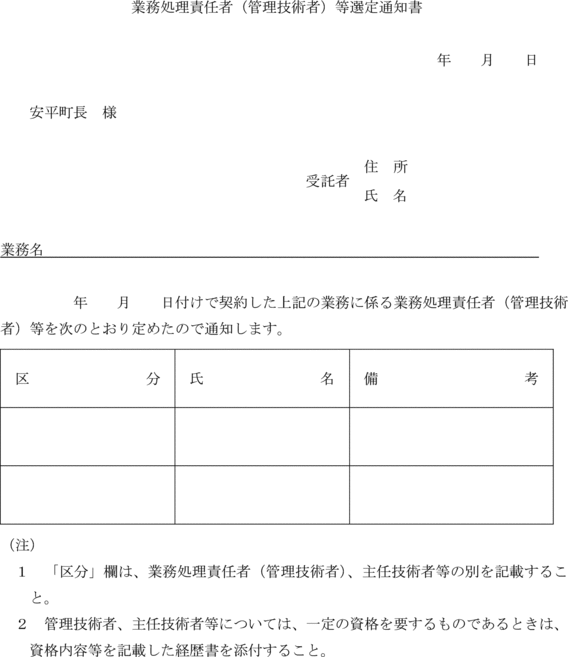 業務処理責任者（管理技術者）等選定通知書

年　月　日

安平町長　様

受託者　住　所
氏　名

業務名

年　月　日付けで契約した上記の業務に係る業務処理責任者（管理技術者）等を次のとおり定めたので通知します。

| 区　分 | 氏　名 | 備　考 |
|---|---|---|
| | | |
| | | |

（注）
1　「区分」欄は、業務処理責任者（管理技術者）、主任技術者等の別を記載すること。
2　管理技術者、主任技術者等については、一定の資格を要するものであるときは、資格内容等を記載した経歴書を添付すること。